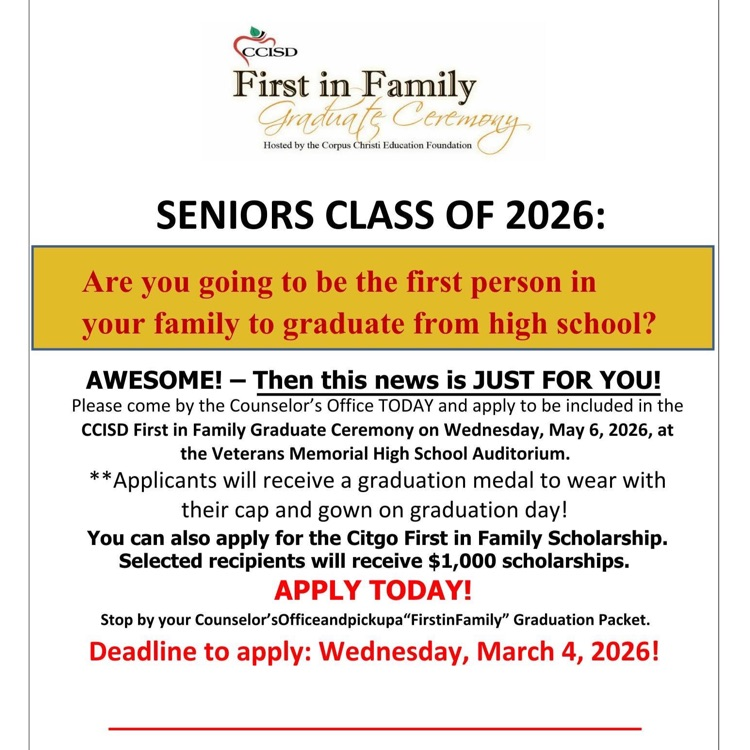 CCISD
First in Family
Graduate Ceremony
Hosted by the Corpus Christi Education Foundation

SENIORS CLASS OF 2026:

Are you going to be the first person in your family to graduate from high school?

AWESOME! – Then this news is JUST FOR YOU!
Please come by the Counselor's Office TODAY and apply to be included in the CCISD First in Family Graduate Ceremony on Wednesday, May 6, 2026, at the Veterans Memorial High School Auditorium.
**Applicants will receive a graduation medal to wear with their cap and gown on graduation day!
You can also apply for the Citgo First in Family Scholarship. Selected recipients will receive $1,000 scholarships.
APPLY TODAY!
Stop by your Counselor'sOfficeandpickupa"FirstinFamily" Graduation Packet.
Deadline to apply: Wednesday, March 4, 2026!